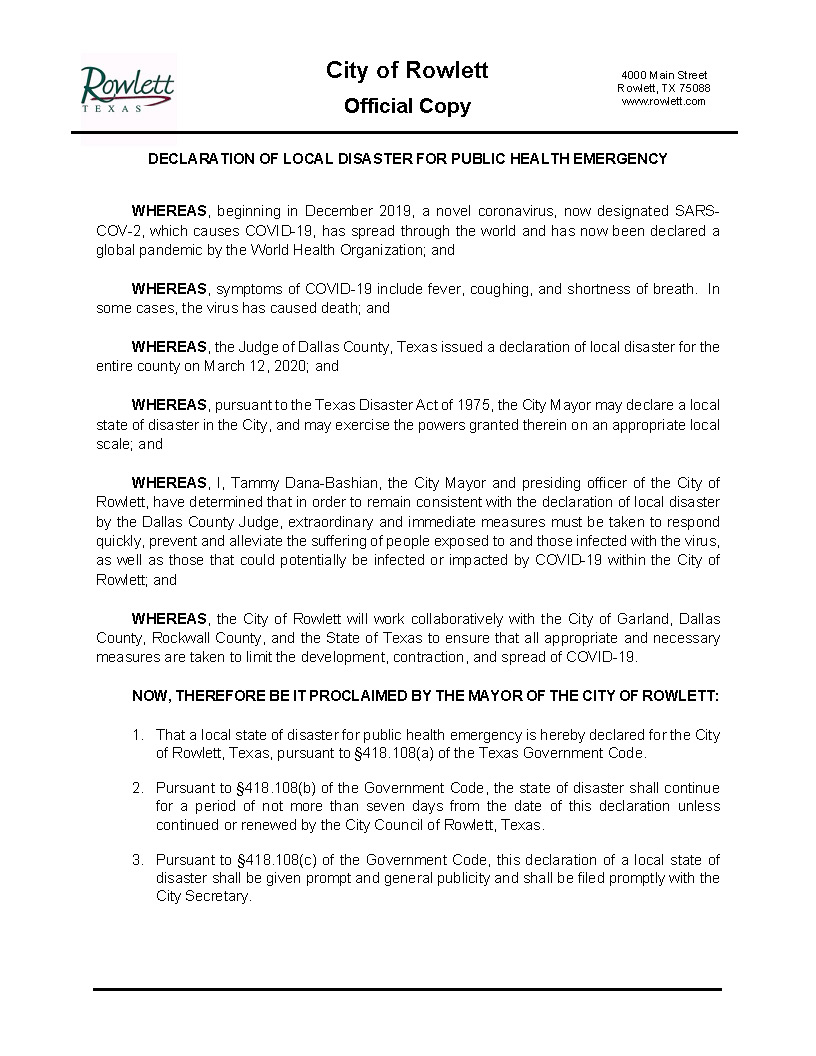 Rowlett
TEXAS

City of Rowlett
Official Copy

4000 Main Street
Rowlett, TX 75088
www.rowlett.com

DECLARATION OF LOCAL DISASTER FOR PUBLIC HEALTH EMERGENCY

WHEREAS, beginning in December 2019, a novel coronavirus, now designated SARS-COV-2, which causes COVID-19, has spread through the world and has now been declared a global pandemic by the World Health Organization; and

WHEREAS, symptoms of COVID-19 include fever, coughing, and shortness of breath. In some cases, the virus has caused death; and

WHEREAS, the Judge of Dallas County, Texas issued a declaration of local disaster for the entire county on March 12, 2020; and

WHEREAS, pursuant to the Texas Disaster Act of 1975, the City Mayor may declare a local state of disaster in the City, and may exercise the powers granted therein on an appropriate local scale; and

WHEREAS, I, Tammy Dana-Bashian, the City Mayor and presiding officer of the City of Rowlett, have determined that in order to remain consistent with the declaration of local disaster by the Dallas County Judge, extraordinary and immediate measures must be taken to respond quickly, prevent and alleviate the suffering of people exposed to and those infected with the virus, as well as those that could potentially be infected or impacted by COVID-19 within the City of Rowlett; and

WHEREAS, the City of Rowlett will work collaboratively with the City of Garland, Dallas County, Rockwall County, and the State of Texas to ensure that all appropriate and necessary measures are taken to limit the development, contraction, and spread of COVID-19.

NOW, THEREFORE BE IT PROCLAIMED BY THE MAYOR OF THE CITY OF ROWLETT:

1. That a local state of disaster for public health emergency is hereby declared for the City of Rowlett, Texas, pursuant to §418.108(a) of the Texas Government Code.

2. Pursuant to §418.108(b) of the Government Code, the state of disaster shall continue for a period of not more than seven days from the date of this declaration unless continued or renewed by the City Council of Rowlett, Texas.

3. Pursuant to §418.108(c) of the Government Code, this declaration of a local state of disaster shall be given prompt and general publicity and shall be filed promptly with the City Secretary.